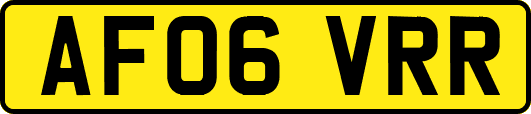 AF06 VRR